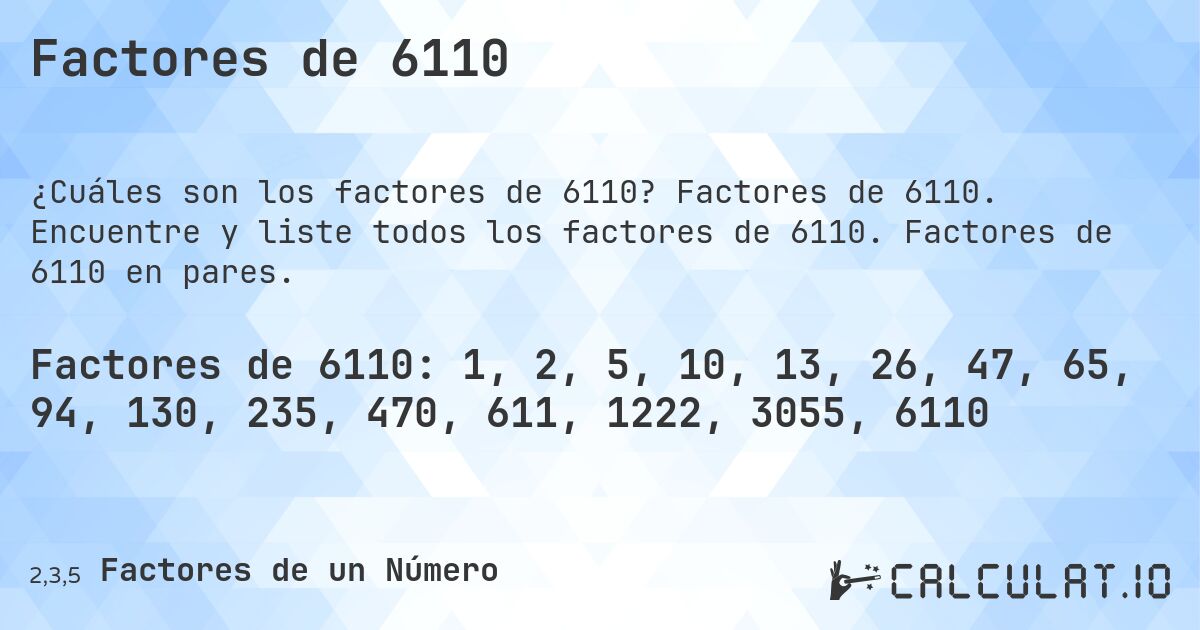 Factores de 6110

¿Cuáles son los factores de 6110? Factores de 6110. Encuentre y liste todos los factores de 6110. Factores de 6110 en pares.

Factores de 6110: 1, 2, 5, 10, 13, 26, 47, 65, 94, 130, 235, 470, 611, 1222, 3055, 6110

2,3,5 Factores de un Número

CALCULAT.IO